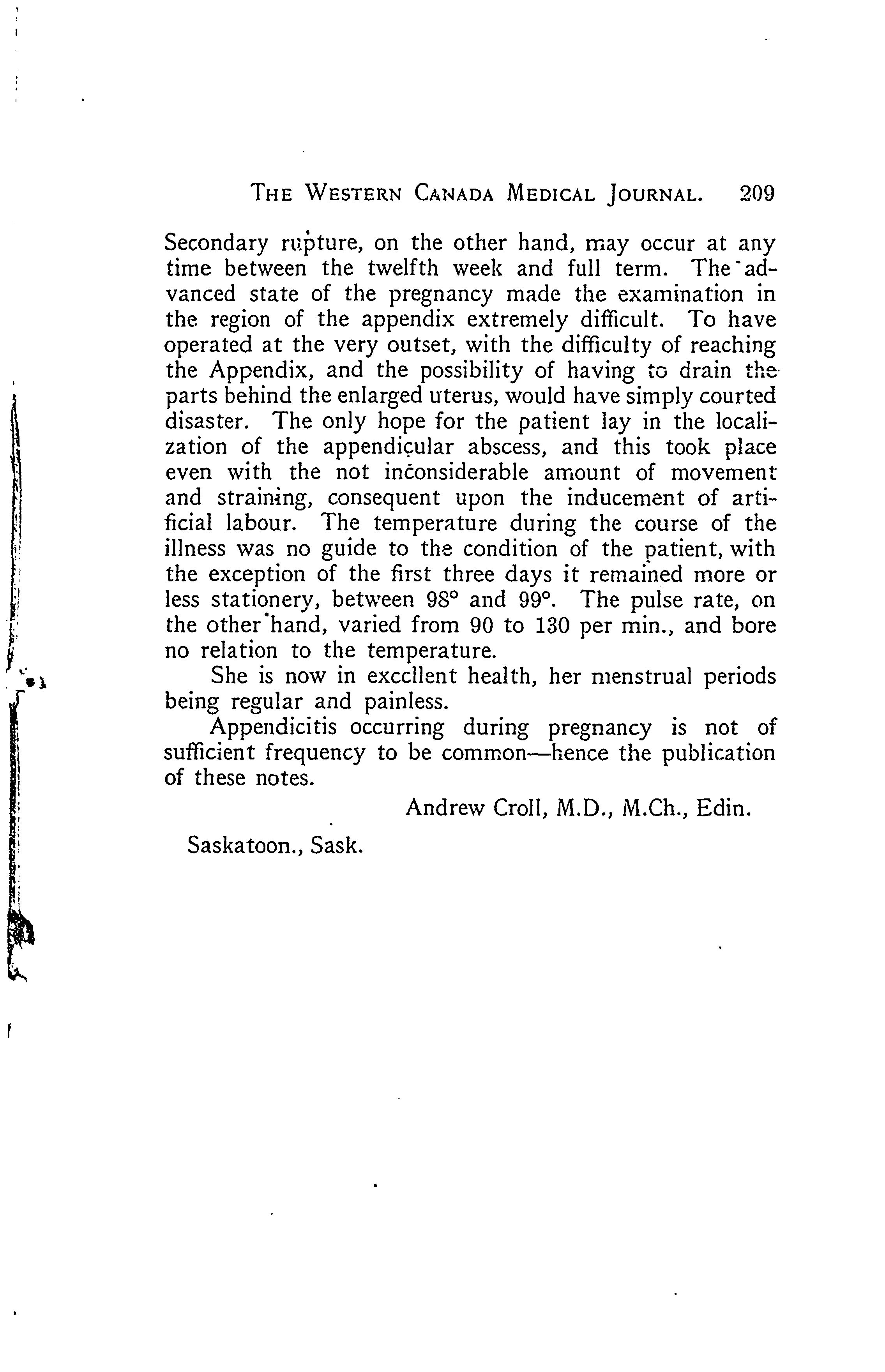 THE WESTERN CANADA MEDICAL JOURNAL. 209

Secondary rupture, on the other hand, may occur at any time between the twelfth week and full term. The advanced state of the pregnancy made the examination in the region of the appendix extremely difficult. To have operated at the very outset, with the difficulty of reaching the Appendix, and the possibility of having to drain the parts behind the enlarged uterus, would have simply courted disaster. The only hope for the patient lay in the localization of the appendicular abscess, and this took place even with the not inconsiderable amount of movement and straining, consequent upon the inducement of artificial labour. The temperature during the course of the illness was no guide to the condition of the patient, with the exception of the first three days it remained more or less stationery, between 98° and 99°. The pulse rate, on the other hand, varied from 90 to 130 per min., and bore no relation to the temperature.

She is now in excellent health, her menstrual periods being regular and painless.

Appendicitis occurring during pregnancy is not of sufficient frequency to be common—hence the publication of these notes.

Andrew Croll, M.D., M.Ch., Edin.

Saskatoon., Sask.